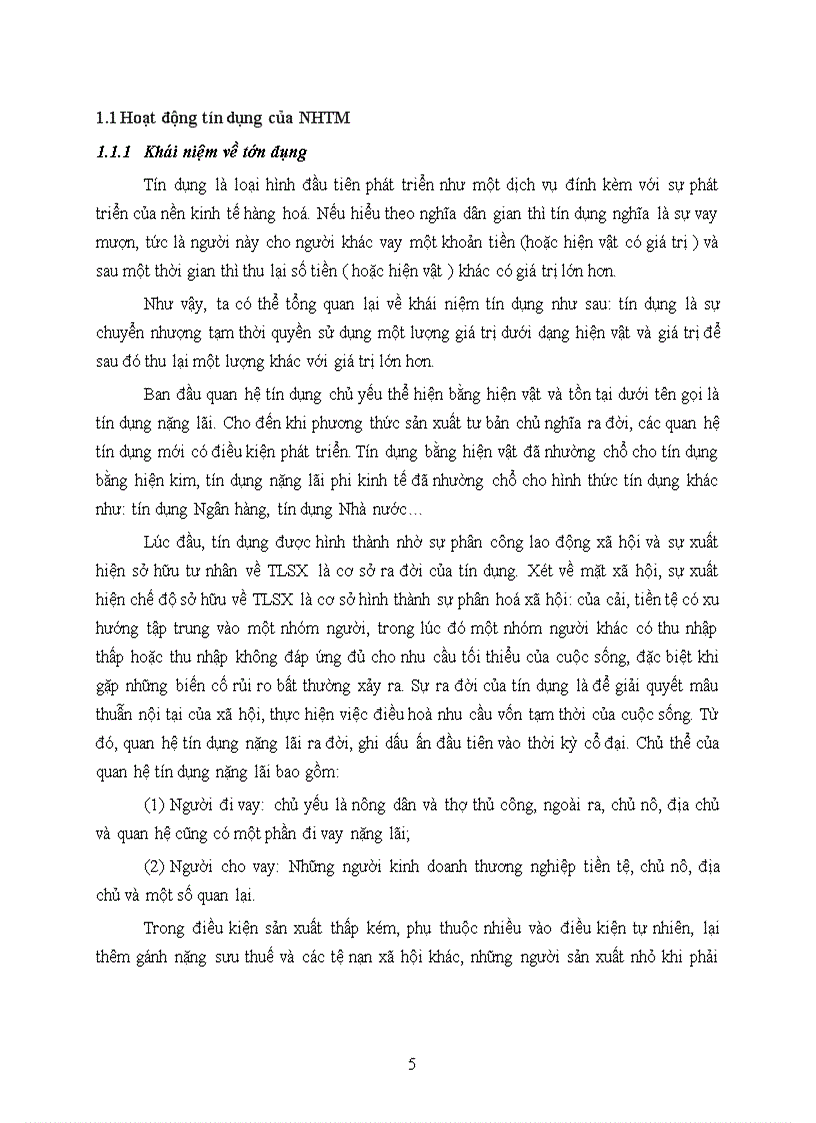 1.1 Hoạt động tín dụng của NHTM

1.1.1 Khái niệm về tớn dụng

Tín dụng là loại hình đầu tiên phát triển như một dịch vụ đính kèm với sự phát triển của nền kinh tế hàng hoá. Nếu hiểu theo nghĩa dân gian thì tín dụng nghĩa là sự vay mượn, tức là người này cho người khác vay một khoản tiền (hoặc hiện vật có giá trị ) và sau một thời gian thì thu lại số tiền ( hoặc hiện vật ) khác có giá trị lớn hơn.

Như vậy, ta có thể tổng quan lại về khái niệm tín dụng như sau: tín dụng là sự chuyển nhượng tạm thời quyền sử dụng một lượng giá trị dưới dạng hiện vật và giá trị để sau đó thu lại một lượng khác với giá trị lớn hơn.

Ban đầu quan hệ tín dụng chủ yếu thể hiện bằng hiện vật và tồn tại dưới tên gọi là tín dụng nặng lãi. Cho đến khi phương thức sản xuất tư bản chủ nghĩa ra đời, các quan hệ tín dụng mới có điều kiện phát triển. Tín dụng bằng hiện vật đã nhường chỗ cho tín dụng bằng hiện kim, tín dụng nặng lãi phi kinh tế đã nhường chỗ cho hình thức tín dụng khác như: tín dụng Ngân hàng, tín dụng Nhà nước…

Lúc đầu, tín dụng được hình thành nhờ sự phân công lao động xã hội và sự xuất hiện sở hữu tư nhân về TLSX là cơ sở ra đời của tín dụng. Xét về mặt xã hội, sự xuất hiện chế độ sở hữu về TLSX là cơ sở hình thành sự phân hoá xã hội: của cải, tiền tệ có xu hướng tập trung vào một nhóm người, trong lúc đó một nhóm người khác có thu nhập thấp hoặc thu nhập không đáp ứng đủ cho nhu cầu tối thiểu của cuộc sống, đặc biệt khi gặp những biến cố rủi ro bất thường xảy ra. Sự ra đời của tín dụng là để giải quyết mâu thuẫn nội tại của xã hội, thực hiện việc điều hoà nhu cầu vốn tạm thời của cuộc sống. Từ đó, quan hệ tín dụng nặng lãi ra đời, ghi dấu ấn đầu tiên vào thời kỳ cổ đại. Chủ thể của quan hệ tín dụng nặng lãi bao gồm:

(1) Người đi vay: chủ yếu là nông dân và thợ thủ công, ngoài ra, chủ nô, địa chủ và quan hệ cũng có một phần đi vay nặng lãi;

(2) Người cho vay: Những người kinh doanh thương nghiệp tiền tệ, chủ nô, địa chủ và một số quan lại.

Trong điều kiện sản xuất thấp kém, phụ thuộc nhiều vào điều kiện tự nhiên, lại thêm gánh nặng sưu thuế và các tệ nạn xã hội khác, những người sản xuất nhỏ khi phải

5